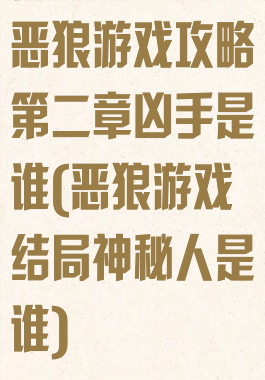 恶狼游戏攻略第二章凶手是谁(恶狼游戏结局神秘人是谁)